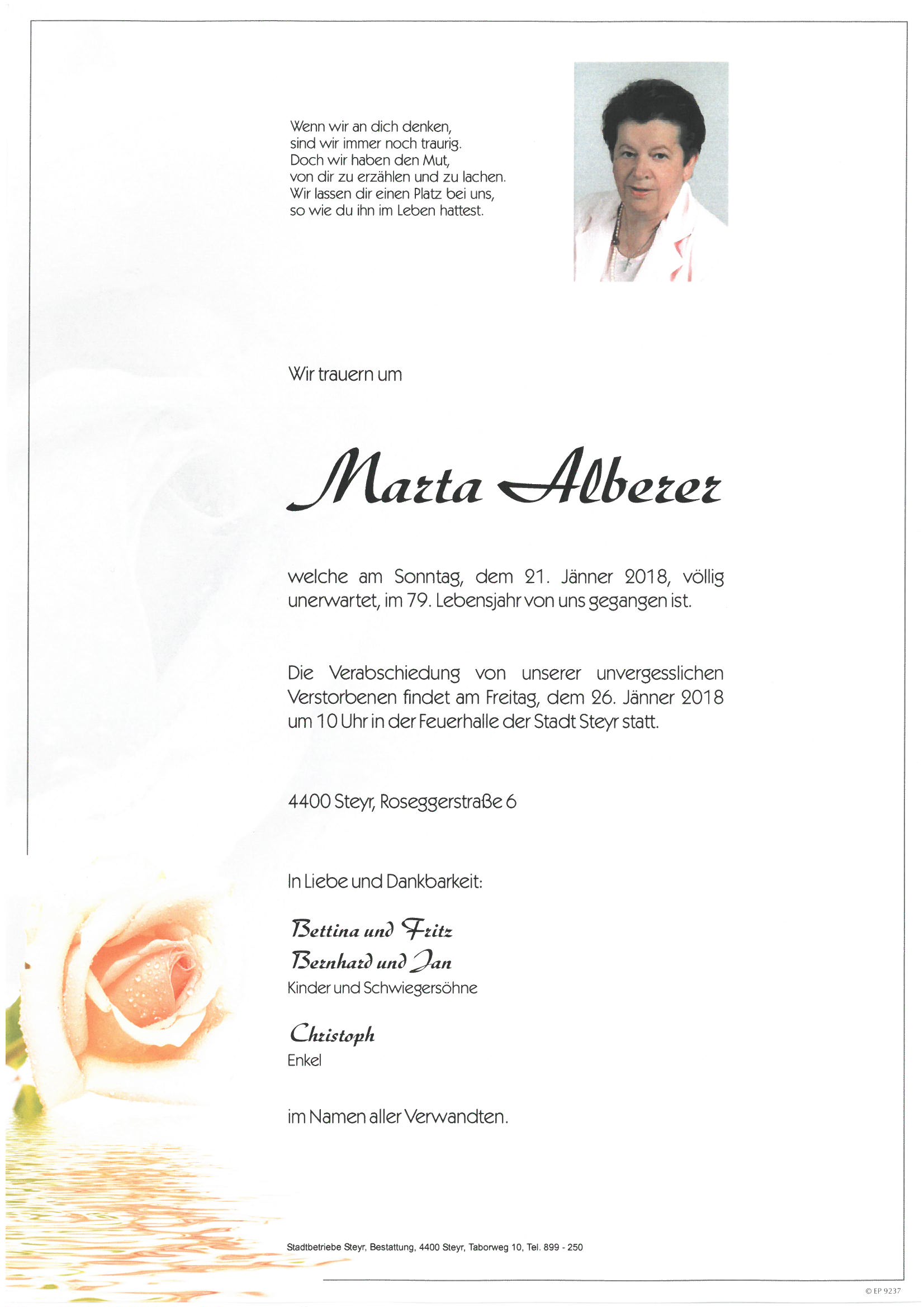 Wenn wir an dich denken,
sind wir immer noch traurig.
Doch wir haben den Mut,
von dir zu erzählen und zu lachen.
Wir lassen dir einen Platz bei uns,
so wie du ihn im Leben hattest.

Wir trauern um

Marta Alberer

welche am Sonntag, dem 21. Jänner 2018, völlig unerwartet, im 79. Lebensjahr von uns gegangen ist.

Die Verabschiedung von unserer unvergesslichen Verstorbenen findet am Freitag, dem 26. Jänner 2018 um 10 Uhr in der Feuerhalle der Stadt Steyr statt.

4400 Steyr, Roseggerstraße 6

In Liebe und Dankbarkeit:

Bettina und Fritz
Bernhard und Jan
Kinder und Schwiegersöhne

Christoph
Enkel

im Namen aller Verwandten.

Stadtbetriebe Steyr, Bestattung, 4400 Steyr, Taborweg 10, Tel. 899 - 250

© EP 9237